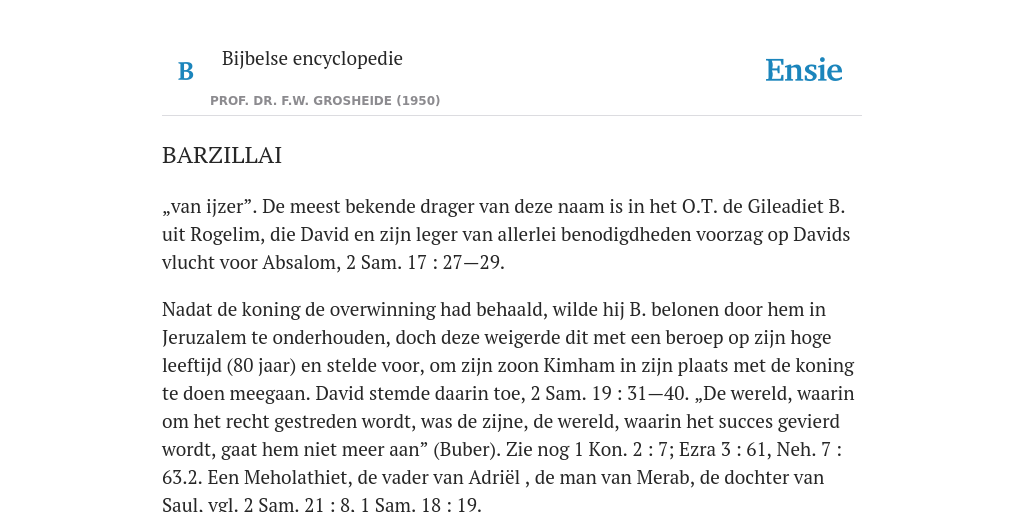 B

Bijbelse encyclopedie

PROF. DR. F.W. GROSHEIDE (1950)

Ensie

BARZILLAI

„van ijzer”. De meest bekende drager van deze naam is in het O.T. de Gileadiet B. uit Rogelim, die David en zijn leger van allerlei benodigdheden voorzag op Davids vlucht voor Absalom, 2 Sam. 17 : 27—29.

Nadat de koning de overwinning had behaald, wilde hij B. belonen door hem in Jeruzalem te onderhouden, doch deze weigerde dit met een beroep op zijn hoge leeftijd (80 jaar) en stelde voor, om zijn zoon Kimham in zijn plaats met de koning te doen meegaan. David stemde daarin toe, 2 Sam. 19 : 31—40. „De wereld, waarin om het recht gestreden wordt, was de zijne, de wereld, waarin het succes gevierd wordt, gaat hem niet meer aan” (Buber). Zie nog 1 Kon. 2 : 7; Ezra 3 : 61, Neh. 7 : 63.2. Een Meholathiet, de vader van Adriël , de man van Merab, de dochter van Saul, vgl. 2 Sam. 21 : 8, 1 Sam. 18 : 19.